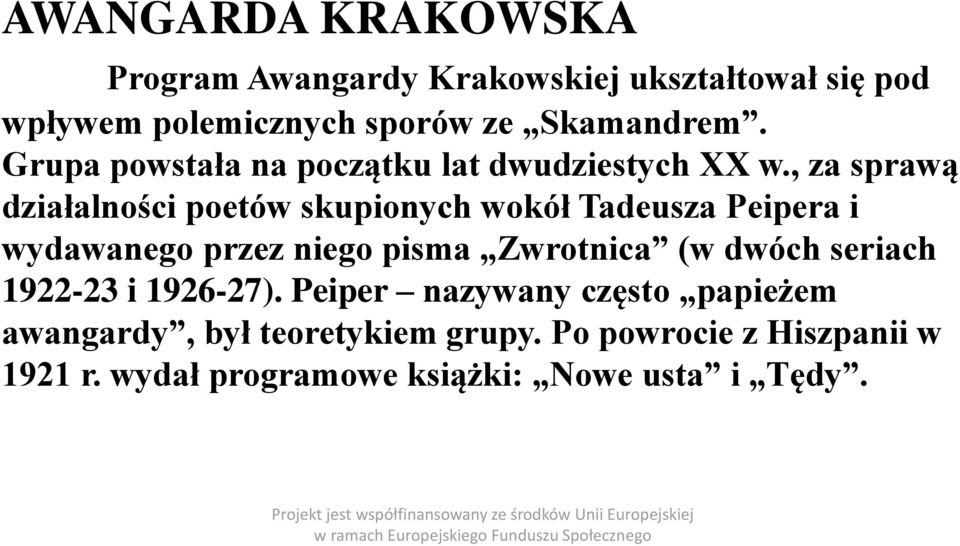 AWANGARDA KRAKOWSKA

Program Awangardy Krakowskiej ukształtował się pod wpływem polemicznych sporów ze „Skamandrem”. Grupa powstała na początku lat dwudziestych XX w., za sprawą działalności poetów skupionych wokół Tadeusza Peipera i wydawanego przez niego pisma „Zwrotnica” (w dwóch seriach 1922-23 i 1926-27). Peiper – nazywany często „papieżem awangardy”, był teoretykiem grupy. Po powrocie z Hiszpanii w 1921 r. wydał programowe książki: „Nowe usta” i „Tędy”.

Projekt jest współfinansowany ze środków Unii Europejskiej w ramach Europejskiego Funduszu Społecznego